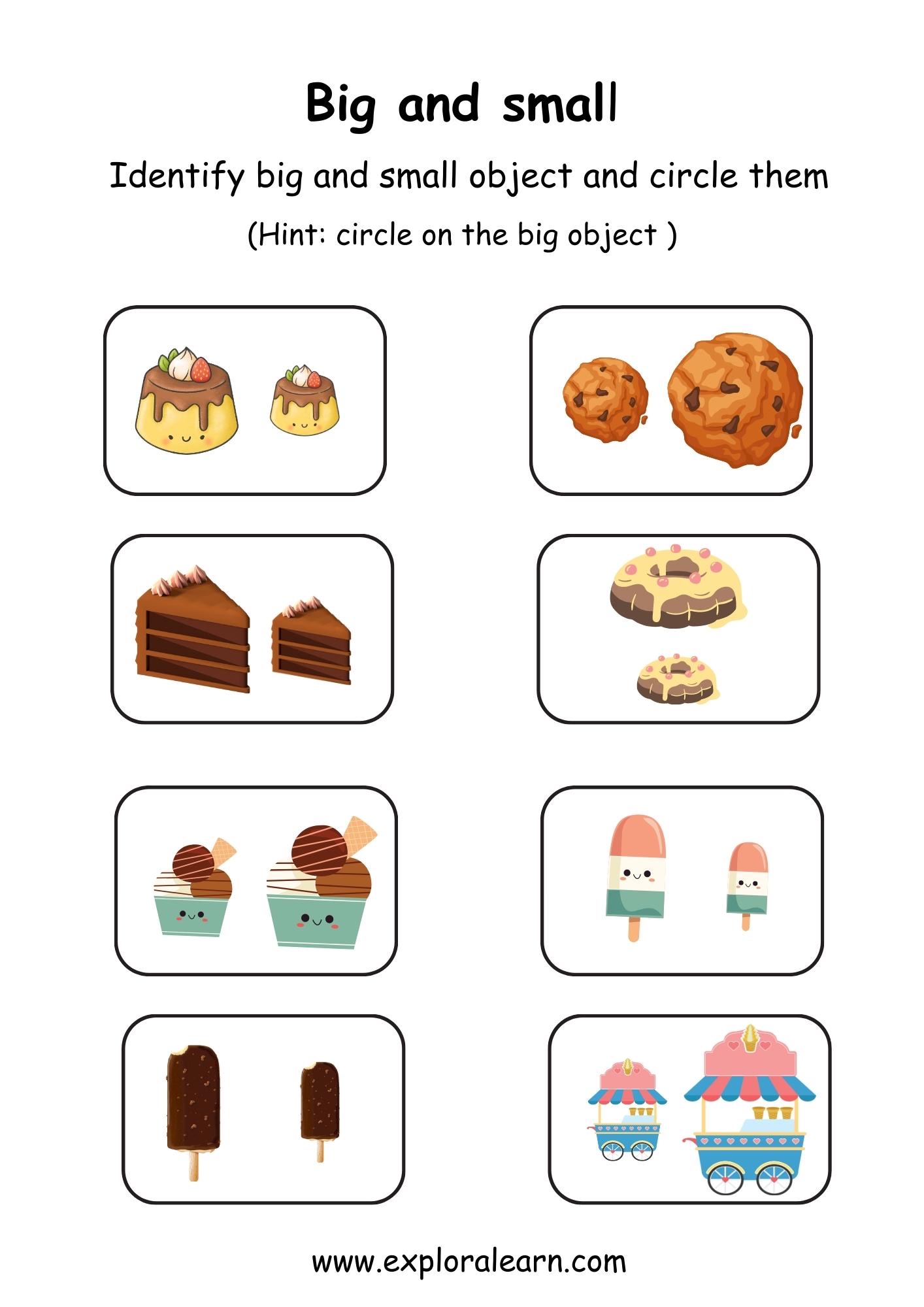 Big and small

Identify big and small object and circle them

(Hint: circle on the big object )

www.exploralearn.com